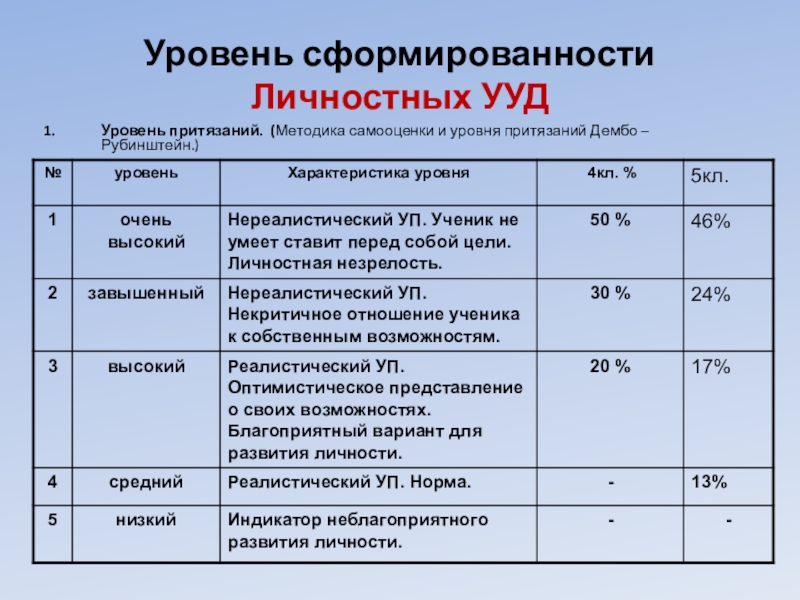 Уровень сформированности Личностных УУД

1. Уровень притязаний. (Методика самооценки и уровня притязаний Дембо – Рубинштейн.)

| № | уровень | Характеристика уровня | 4кл. % | 5кл. |
|---|---|---|---|---|
| 1 | очень высокий | Нереалистический УП. Ученик не умеет ставит перед собой цели. Личностная незрелость. | 50 % | 46% |
| 2 | завышенный | Нереалистический УП. Некритичное отношение ученика к собственным возможностям. | 30 % | 24% |
| 3 | высокий | Реалистический УП. Оптимистическое представление о своих возможностях. Благоприятный вариант для развития личности. | 20 % | 17% |
| 4 | средний | Реалистический УП. Норма. | - | 13% |
| 5 | низкий | Индикатор неблагоприятного развития личности. | - | - |